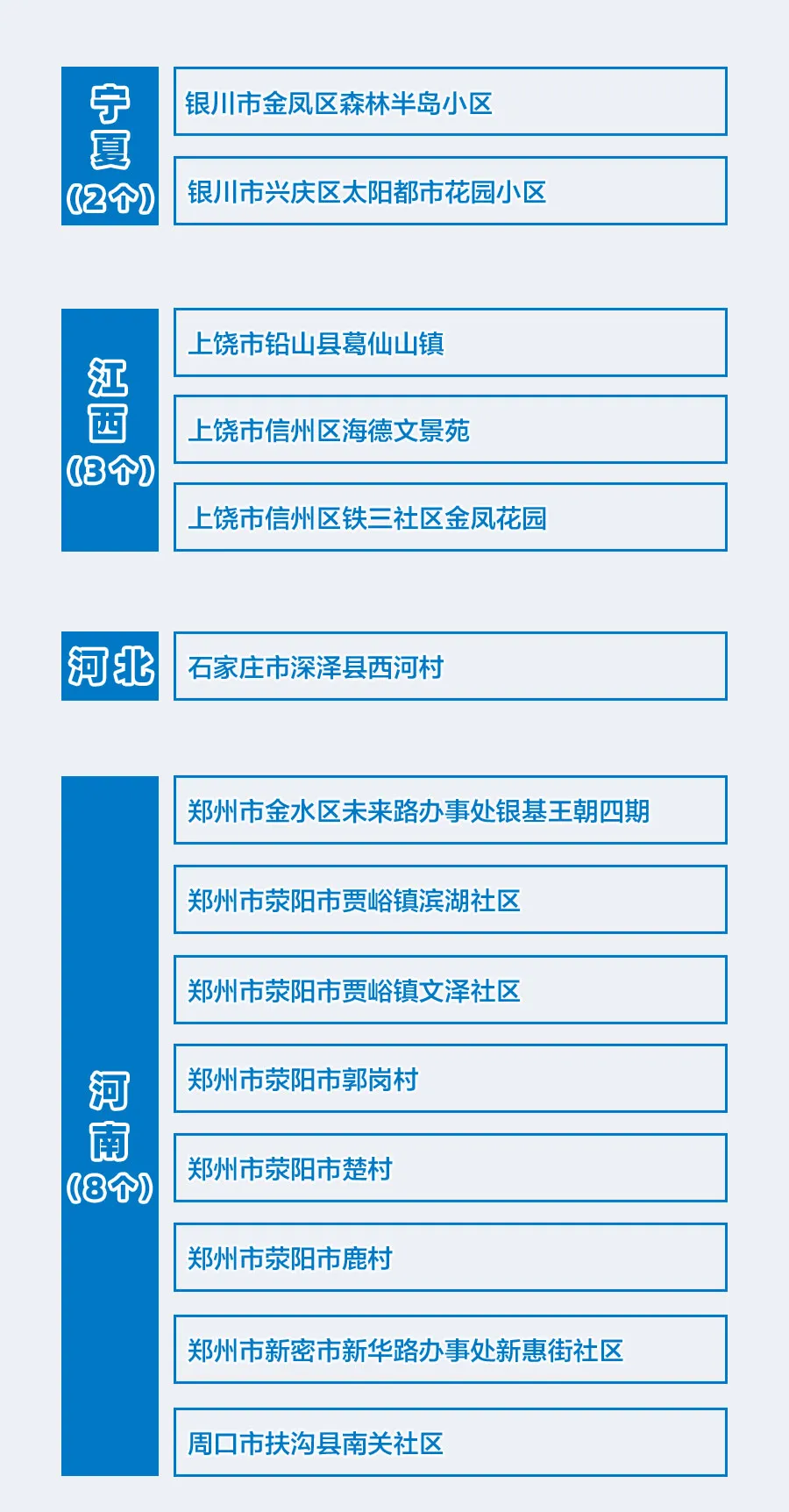 宁夏（2个）

银川市金凤区森林半岛小区

银川市兴庆区太阳都市花园小区

江西（3个）

上饶市铅山县葛仙山镇

上饶市信州区海德文景苑

上饶市信州区铁三社区金凤花园

河北

石家庄市深泽县西河村

河南（8个）

郑州市金水区未来路办事处银基王朝四期

郑州市荥阳市贾峪镇滨湖社区

郑州市荥阳市贾峪镇文泽社区

郑州市荥阳市郭岗村

郑州市荥阳市楚村

郑州市荥阳市鹿村

郑州市新密市新华路办事处新惠街社区

周口市扶沟县南关社区